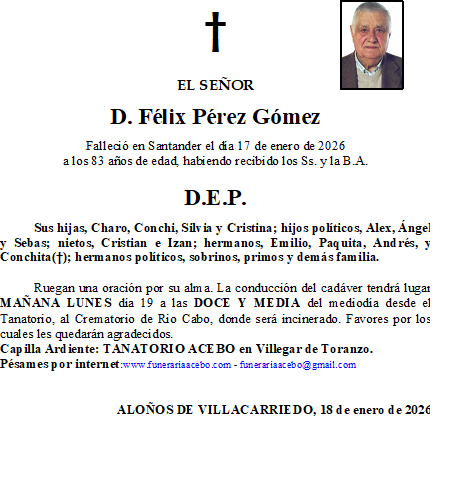 †

EL SEÑOR

D. Félix Pérez Gómez

Falleció en Santander el día 17 de enero de 2026
a los 83 años de edad, habiendo recibido los Ss. y la B.A.

D.E.P.

Sus hijas, Charo, Conchi, Silvia y Cristina; hijos políticos, Alex, Ángel y Sebas; nietos, Cristian e Izan; hermanos, Emilio, Paquita, Andrés, y Conchita(†); hermanos políticos, sobrinos, primos y demás familia.

Ruegan una oración por su alma. La conducción del cadáver tendrá lugar MAÑANA LUNES día 19 a las DOCE Y MEDIA del mediodía desde el Tanatorio, al Crematorio de Río Cabo, donde será incinerado. Favores por los cuales les quedarán agradecidos.
Capilla Ardiente: TANATORIO ACEBO en Villegar de Toranzo.
Pésames por internet:www.funerariaacebo.com - funerariaacebo@gmail.com

ALOÑOS DE VILLACARRIEDO, 18 de enero de 2026